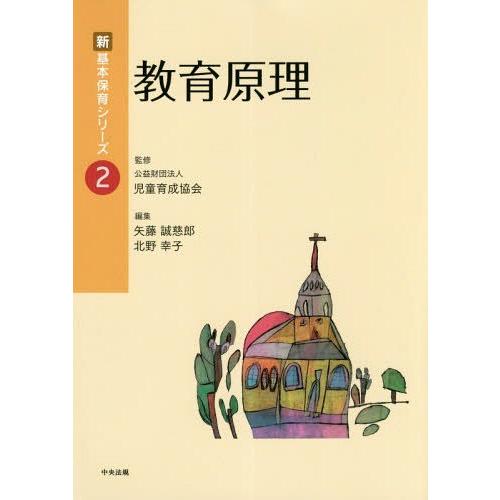 新
基本保育シリーズ
2

教育原理

監修
公益財団法人
児童育成協会

編集
矢藤 誠慈郎
北野 幸子

中央法規